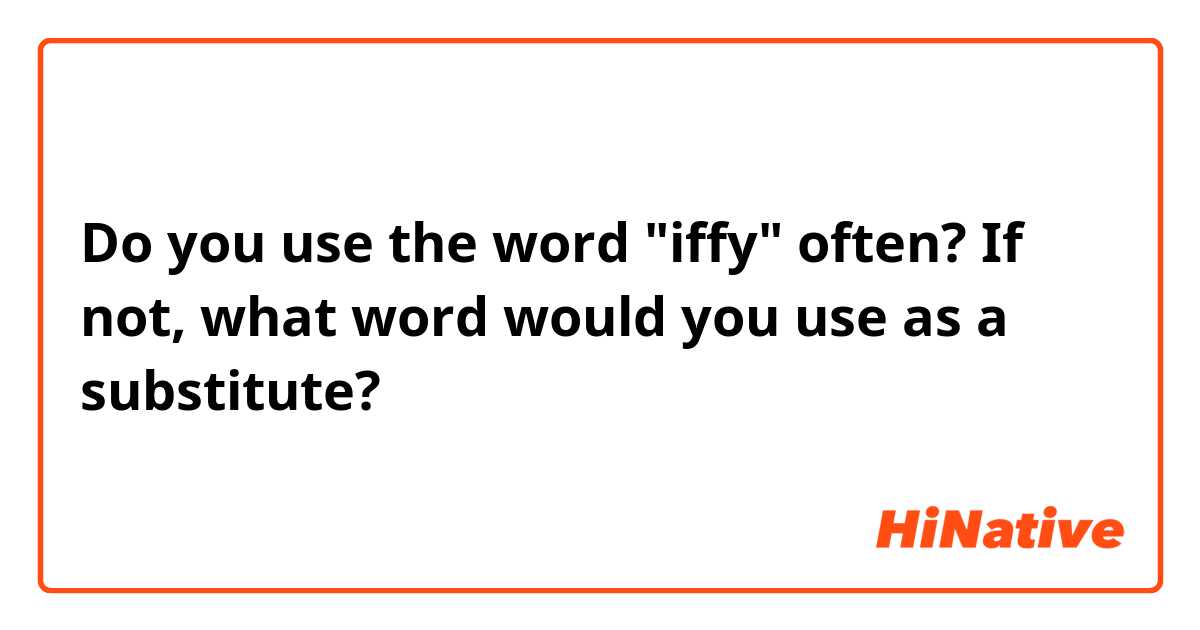 Do you use the word "iffy" often? If not, what word would you use as a substitute?

HiNative